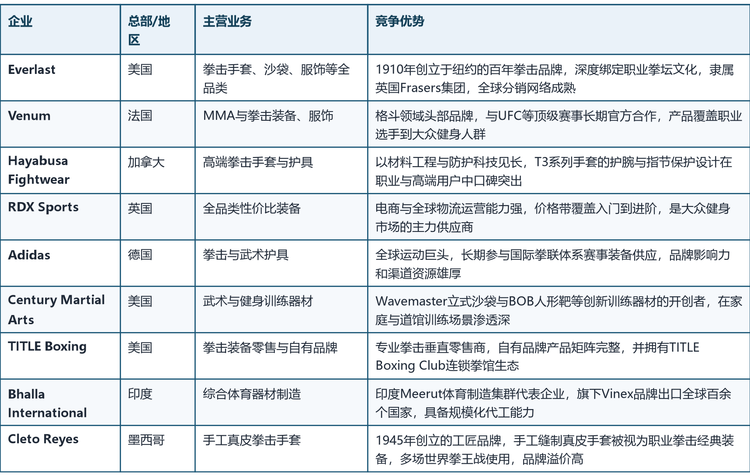 | 企业 | 总部/地区 | 主营业务 | 竞争优势 |
|---|---|---|---|
| Everlast | 美国 | 拳击手套、沙袋、服饰等全品类 | 1910年创立于纽约的百年拳击品牌，深度绑定职业拳坛文化，隶属英国Frasers集团，全球分销网络成熟 |
| Venum | 法国 | MMA与拳击装备、服饰 | 格斗领域头部品牌，与UFC等顶级赛事长期官方合作，产品覆盖职业选手到大众健身人群 |
| Hayabusa Fightwear | 加拿大 | 高端拳击手套与护具 | 以材料工程与防护科技见长，T3系列手套的护腕与指节保护设计在职业与高端用户中口碑突出 |
| RDX Sports | 英国 | 全品类性价比装备 | 电商与全球物流运营能力强，价格带覆盖入门到进阶，是大众健身市场的主力供应商 |
| Adidas | 德国 | 拳击与武术护具 | 全球运动巨头，长期参与国际拳联体系赛事装备供应，品牌影响力和渠道资源雄厚 |
| Century Martial Arts | 美国 | 武术与健身训练器材 | Wavemaster立式沙袋与BOB人形靶等创新训练器材的开创者，在家庭与道馆训练场景渗透深 |
| TITLE Boxing | 美国 | 拳击装备零售与自有品牌 | 专业拳击垂直零售商，自有品牌产品矩阵完整，并拥有TITLE Boxing Club连锁拳馆生态 |
| Bhalla International | 印度 | 综合体育器材制造 | 印度Meerut体育制造集群代表企业，旗下Vinex品牌出口全球百余个国家，具备规模化代工能力 |
| Cleto Reyes | 墨西哥 | 手工真皮拳击手套 | 1945年创立的工匠品牌，手工缝制真皮手套被视为职业拳击经典装备，多场世界拳王战使用，品牌溢价高 |